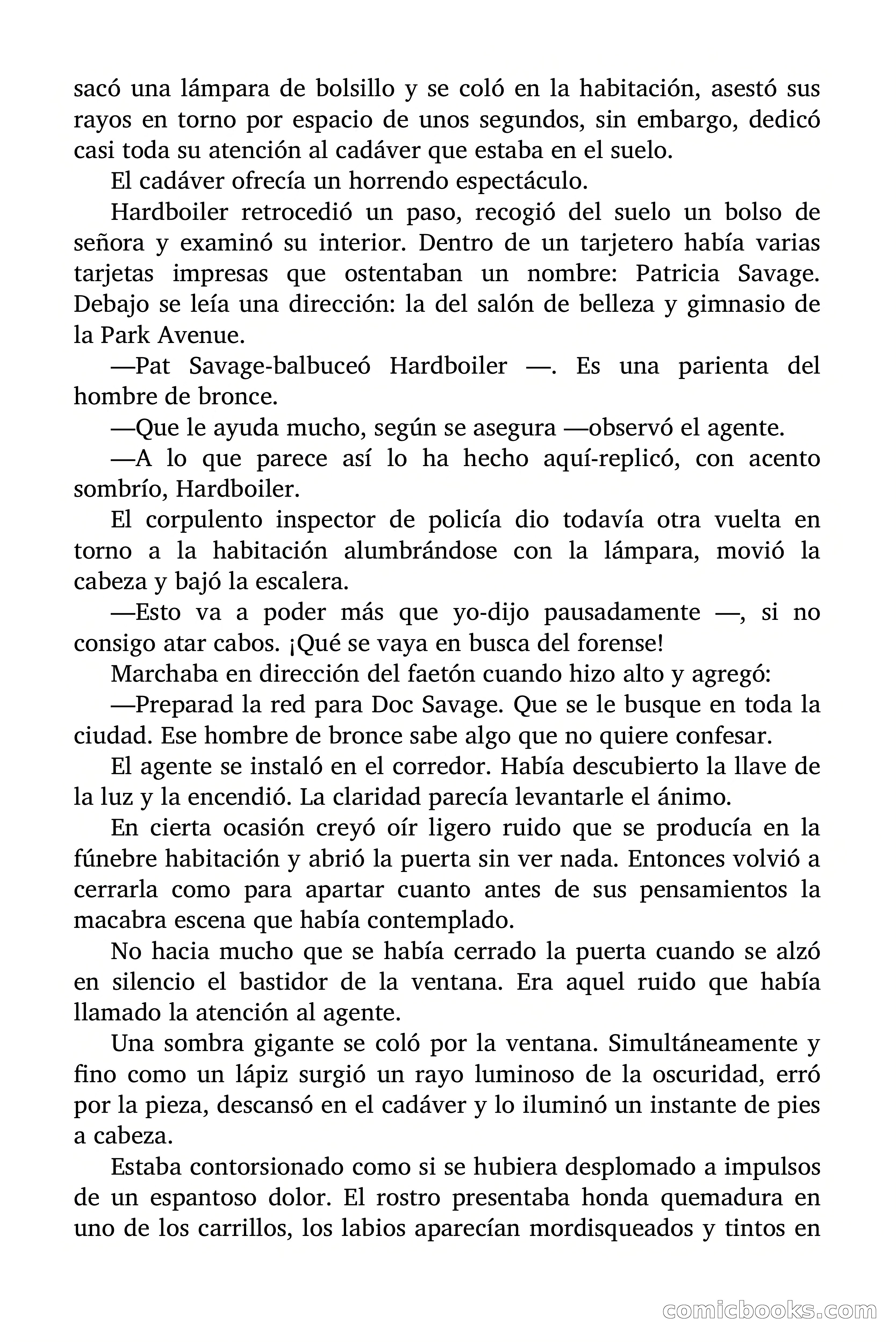 sacó una lámpara de bolsillo y se coló en la habitación, asestó sus rayos en torno por espacio de unos segundos, sin embargo, dedicó casi toda su atención al cadáver que estaba en el suelo.

El cadáver ofrecía un horrendo espectáculo.

Hardboiler retrocedió un paso, recogió del suelo un bolso de señora y examinó su interior. Dentro de un tarjetero había varias tarjetas impresas que ostentaban un nombre: Patricia Savage. Debajo se leía una dirección: la del salón de belleza y gimnasio de la Park Avenue.

—Pat Savage-balbuceó Hardboiler —. Es una parienta del hombre de bronce.

—Que le ayuda mucho, según se asegura —observó el agente.

—A lo que parece así lo ha hecho aquí-replicó, con acento sombrío, Hardboiler.

El corpulento inspector de policía dio todavía otra vuelta en torno a la habitación alumbrándose con la lámpara, movió la cabeza y bajó la escalera.

—Esto va a poder más que yo-dijo pausadamente —, si no consigo atar cabos. ¡Qué se vaya en busca del forense!

Marchaba en dirección del faetón cuando hizo alto y agregó:

—Preparad la red para Doc Savage. Que se le busque en toda la ciudad. Ese hombre de bronce sabe algo que no quiere confesar.

El agente se instaló en el corredor. Había descubierto la llave de la luz y la encendió. La claridad parecía levantarle el ánimo.

En cierta ocasión creyó oír ligero ruido que se producía en la fúnebre habitación y abrió la puerta sin ver nada. Entonces volvió a cerrarla como para apartar cuanto antes de sus pensamientos la macabra escena que había contemplado.

No hacia mucho que se había cerrado la puerta cuando se alzó en silencio el bastidor de la ventana. Era aquel ruido que había llamado la atención al agente.

Una sombra gigante se coló por la ventana. Simultáneamente y fino como un lápiz surgió un rayo luminoso de la oscuridad, erró por la pieza, descansó en el cadáver y lo iluminó un instante de pies a cabeza.

Estaba contorsionado como si se hubiera desplomado a impulsos de un espantoso dolor. El rostro presentaba honda quemadura en uno de los carrillos, los labios aparecían mordisqueados y tintos en

comicbooks.com